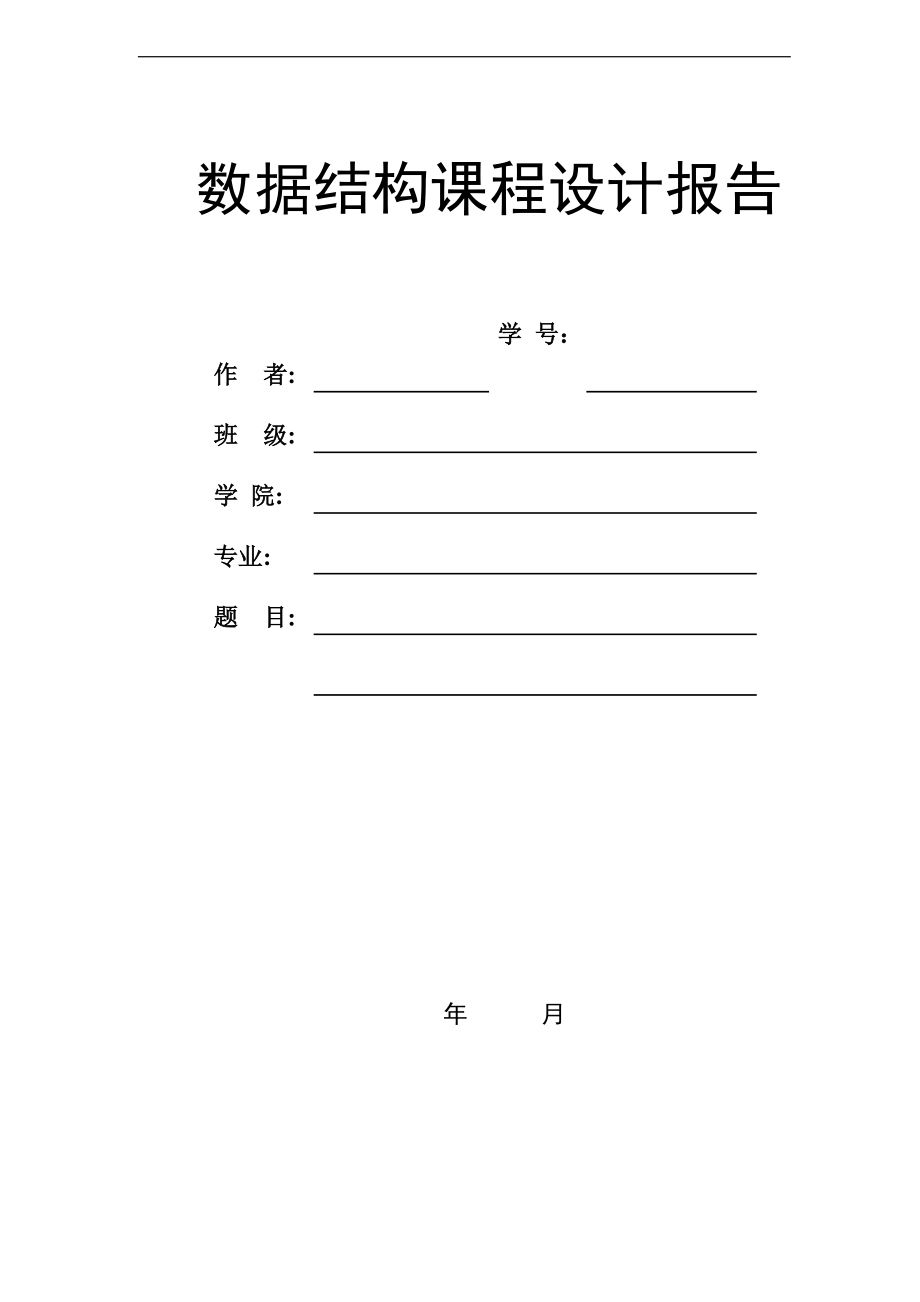 数据结构课程设计报告

学 号：

作 者：

班 级：

学 院：

专业：

题 目：

年 月